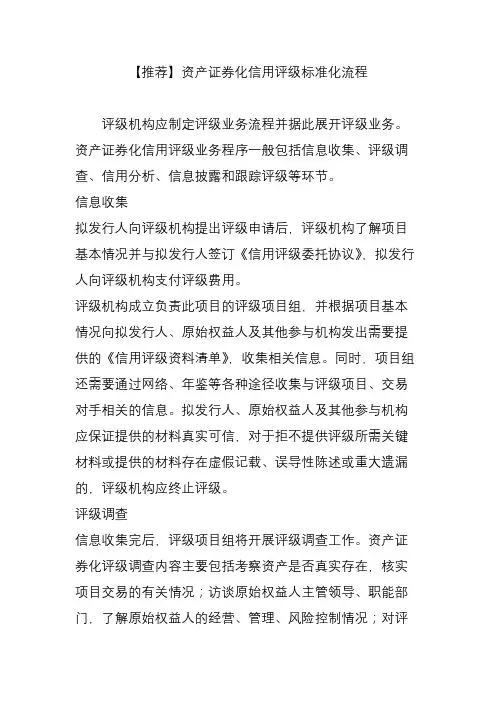 【推荐】资产证券化信用评级标准化流程

评级机构应制定评级业务流程并据此展开评级业务。资产证券化信用评级业务程序一般包括信息收集、评级调查、信用分析、信息披露和跟踪评级等环节。

信息收集

拟发行人向评级机构提出评级申请后，评级机构了解项目基本情况并与拟发行人签订《信用评级委托协议》，拟发行人向评级机构支付评级费用。

评级机构成立负责此项目的评级项目组，并根据项目基本情况向拟发行人、原始权益人及其他参与机构发出需要提供的《信用评级资料清单》，收集相关信息。同时，项目组还需要通过网络、年鉴等各种途径收集与评级项目、交易对手相关的信息。拟发行人、原始权益人及其他参与机构应保证提供的材料真实可信，对于拒不提供评级所需关键材料或提供的材料存在虚假记载、误导性陈述或重大遗漏的，评级机构应终止评级。

评级调查

信息收集完后，评级项目组将开展评级调查工作。资产证券化评级调查内容主要包括考察资产是否真实存在，核实项目交易的有关情况；访谈原始权益人主管领导、职能部门，了解原始权益人的经营、管理、风险控制情况；对评